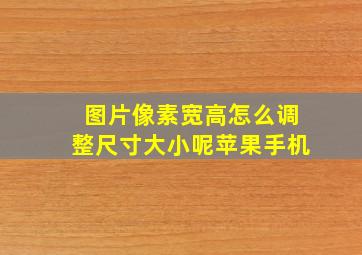 图片像素宽高怎么调整尺寸大小呢苹果手机